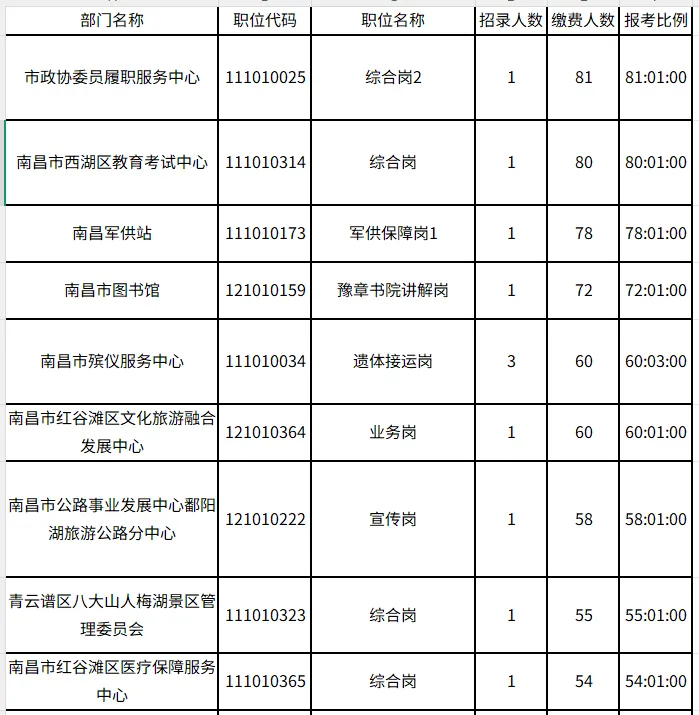 | 部门名称 | 职位代码 | 职位名称 | 招录人数 | 缴费人数 | 报考比例 |
|---|---|---|---|---|---|
| 市政协委员履职服务中心 | 111010025 | 综合岗2 | 1 | 81 | 81:01:00 |
| 南昌市西湖区教育考试中心 | 111010314 | 综合岗 | 1 | 80 | 80:01:00 |
| 南昌军供站 | 111010173 | 军供保障岗1 | 1 | 78 | 78:01:00 |
| 南昌市图书馆 | 121010159 | 豫章书院讲解岗 | 1 | 72 | 72:01:00 |
| 南昌市殡仪服务中心 | 111010034 | 遗体接运岗 | 3 | 60 | 60:03:00 |
| 南昌市红谷滩区文化旅游融合发展中心 | 121010364 | 业务岗 | 1 | 60 | 60:01:00 |
| 南昌市公路事业发展中心鄱阳湖旅游公路分中心 | 121010222 | 宣传岗 | 1 | 58 | 58:01:00 |
| 青云谱区八大山人梅湖景区管理委员会 | 111010323 | 综合岗 | 1 | 55 | 55:01:00 |
| 南昌市红谷滩区医疗保障服务中心 | 111010365 | 综合岗 | 1 | 54 | 54:01:00 |